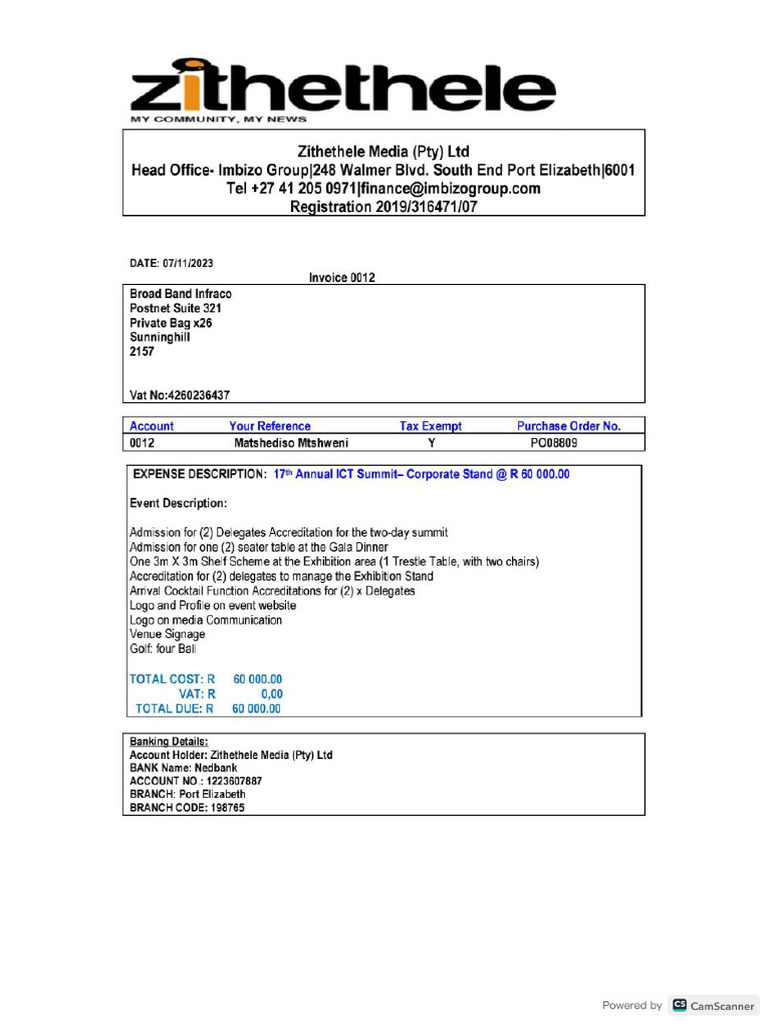 zithethele
MY COMMUNITY, MY NEWS

Zithethele Media (Pty) Ltd
Head Office- Imbizo Group|248 Walmer Blvd. South End Port Elizabeth|6001
Tel +27 41 205 0971|finance@imbizogroup.com
Registration 2019/316471/07

DATE: 07/11/2023

Invoice 0012

Broad Band Infraco
Postnet Suite 321
Private Bag x26
Sunninghill
2157

Vat No:4260236437

| Account | Your Reference | Tax Exempt | Purchase Order No. |
|---|---|---|---|
| 0012 | Matshediso Mtshweni | Y | PO08809 |

EXPENSE DESCRIPTION: 17th Annual ICT Summit– Corporate Stand @ R 60 000.00

Event Description:

Admission for (2) Delegates Accreditation for the two-day summit
Admission for one (2) seater table at the Gala Dinner
One 3m X 3m Shelf Scheme at the Exhibition area (1 Trestle Table, with two chairs)
Accreditation for (2) delegates to manage the Exhibition Stand
Arrival Cocktail Function Accreditations for (2) x Delegates
Logo and Profile on event website
Logo on media Communication
Venue Signage
Golf: four Ball

TOTAL COST: R 60 000.00
VAT: R 0,00
TOTAL DUE: R 60 000.00

Banking Details:
Account Holder: Zithethele Media (Pty) Ltd
BANK Name: Nedbank
ACCOUNT NO : 1223607887
BRANCH: Port Elizabeth
BRANCH CODE: 198765

Powered by CS CamScanner